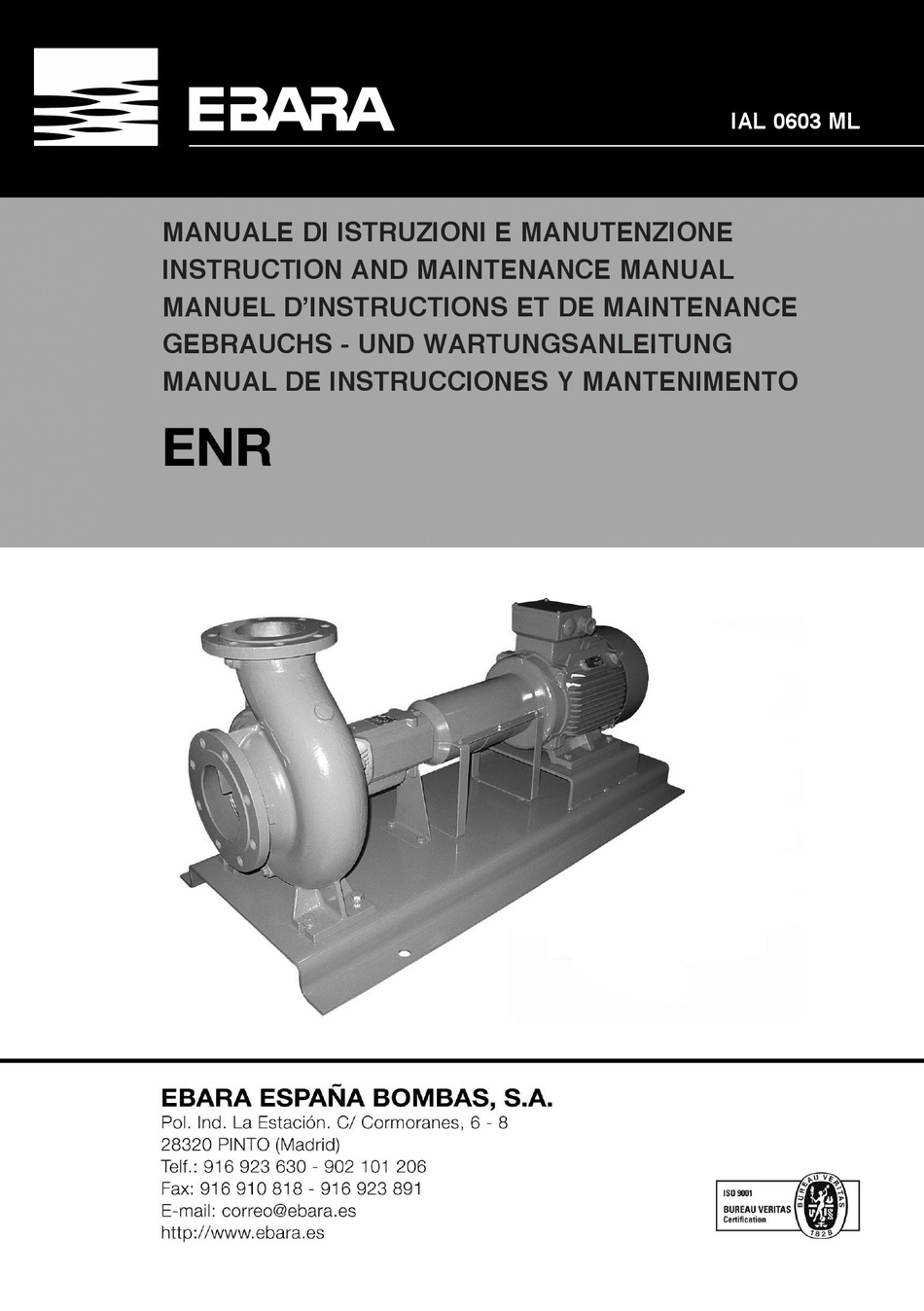 EBARA

IAL 0603 ML

MANUALE DI ISTRUZIONI E MANUTENZIONE
INSTRUCTION AND MAINTENANCE MANUAL
MANUEL D'INSTRUCTIONS ET DE MAINTENANCE
GEBRAUCHS - UND WARTUNGSANLEITUNG
MANUAL DE INSTRUCCIONES Y MANTENIMENTO

ENR

EBARA ESPAÑA BOMBAS, S.A.
Pol. Ind. La Estación. C/ Cormoranes, 6 - 8
28320 PINTO (Madrid)
Telf.: 916 923 630 - 902 101 206
Fax: 916 910 818 - 916 923 891
E-mail: correo@ebara.es
http://www.ebara.es

ISO 9001
BUREAU VERITAS
Certification
BUREAU VERITAS
1828